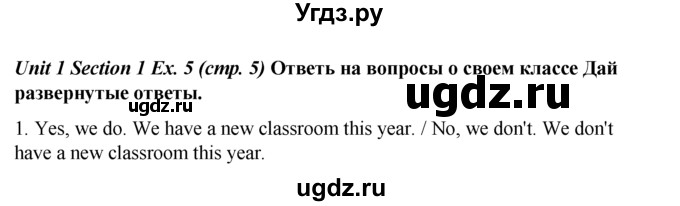 Угдз.ру

Unit 1 Section 1 Ex. 5 (стр. 5) Ответь на вопросы о своем классе Дай развернутые ответы.

ugdz.ru

ugdz.ru

1. Yes, we do. We have a new classroom this year. / No, we don't. We don't have a new classroom this year.

ugdz.ru